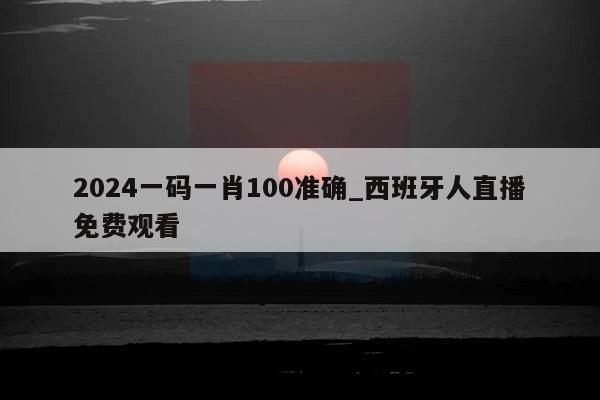 2024一码一肖100准确_西班牙人直播免费观看